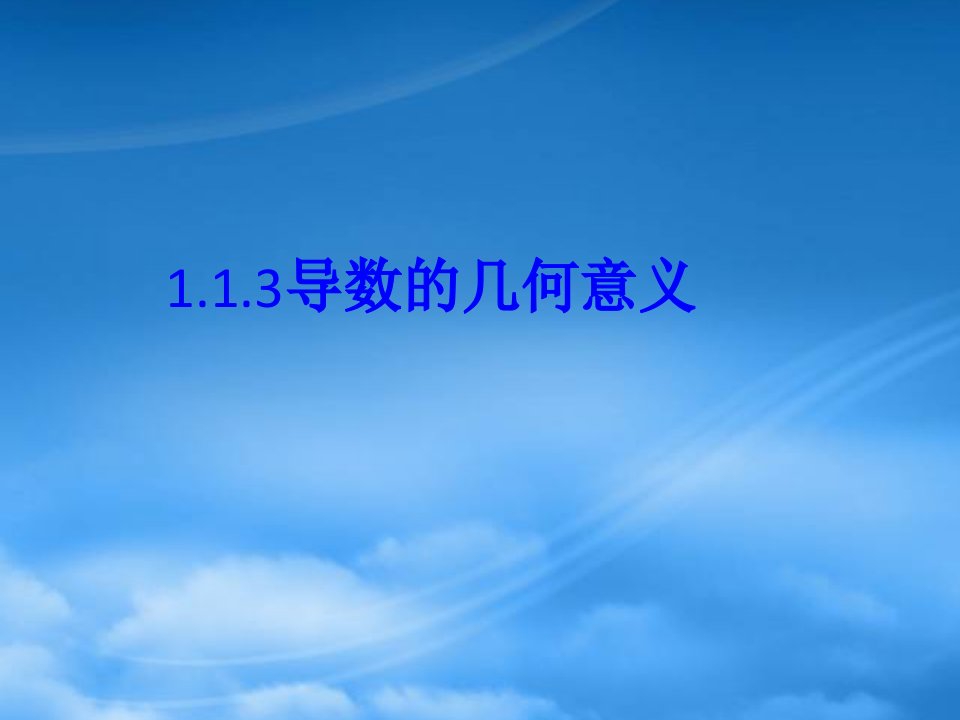 1.1.3导数的几何意义